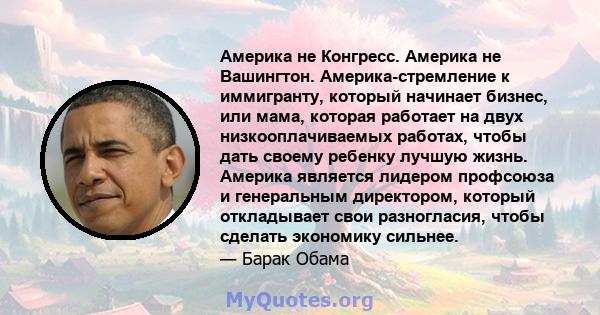 Америка не Конгресс. Америка не Вашингтон. Америка-стремление к иммигранту, который начинает бизнес, или мама, которая работает на двух низкооплачиваемых работах, чтобы дать своему ребенку лучшую жизнь. Америка является лидером профсоюза и генеральным директором, который откладывает свои разногласия, чтобы сделать экономику сильнее.

— Барак Обама

MyQuotes.org